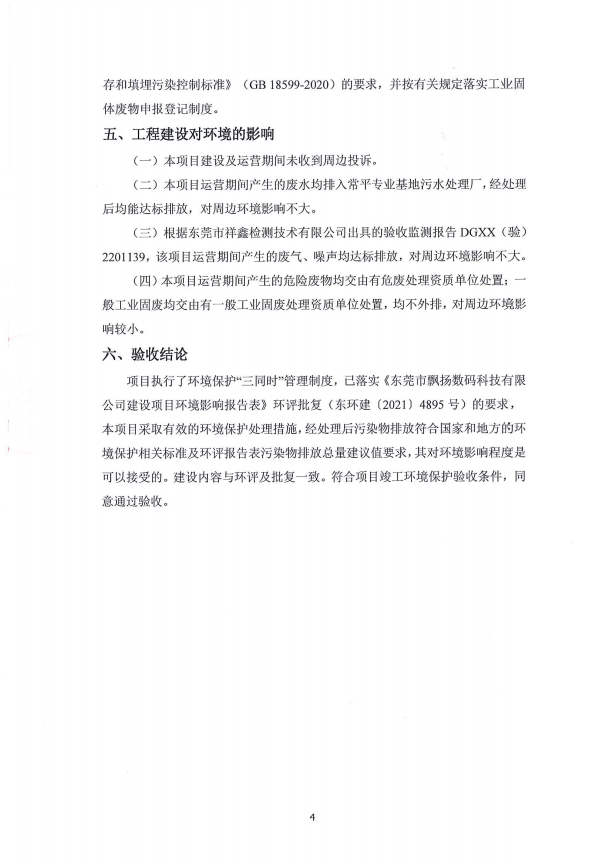 存和填埋污染控制标准》（GB 18599-2020）的要求，并按有关规定落实工业固体废物申报登记制度。

五、工程建设对环境的影响

（一）本项目建设及运营期间未收到周边投诉。

（二）本项目运营期间产生的废水均排入常平专业基地污水处理厂，经处理后均能达标排放，对周边环境影响不大。

（三）根据东莞市祥鑫检测技术有限公司出具的验收监测报告 DGXX（验）2201139，该项目运营期间产生的废气、噪声均达标排放，对周边环境影响不大。

（四）本项目运营期间产生的危险废物均交由有危废处理资质单位处置；一般工业固废均交由有一般工业固废处理资质单位处置，均不外排，对周边环境影响较小。

六、验收结论

项目执行了环境保护“三同时”管理制度，已落实《东莞市飘扬数码科技有限公司建设项目环境影响报告表》环评批复（东环建〔2021〕4895 号）的要求，本项目采取有效的环境保护处理措施，经处理后污染物排放符合国家和地方的环境保护相关标准及环评报告表污染物排放总量建议值要求，其对环境影响程度是可以接受的。建设内容与环评及批复一致。符合项目竣工环境保护验收条件，同意通过验收。

4